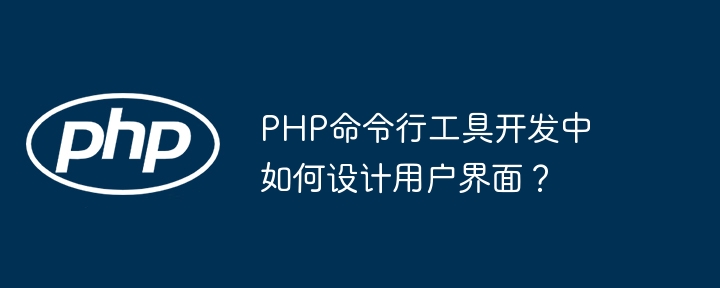 php

PHP命令行工具开发中如何设计用户界面？